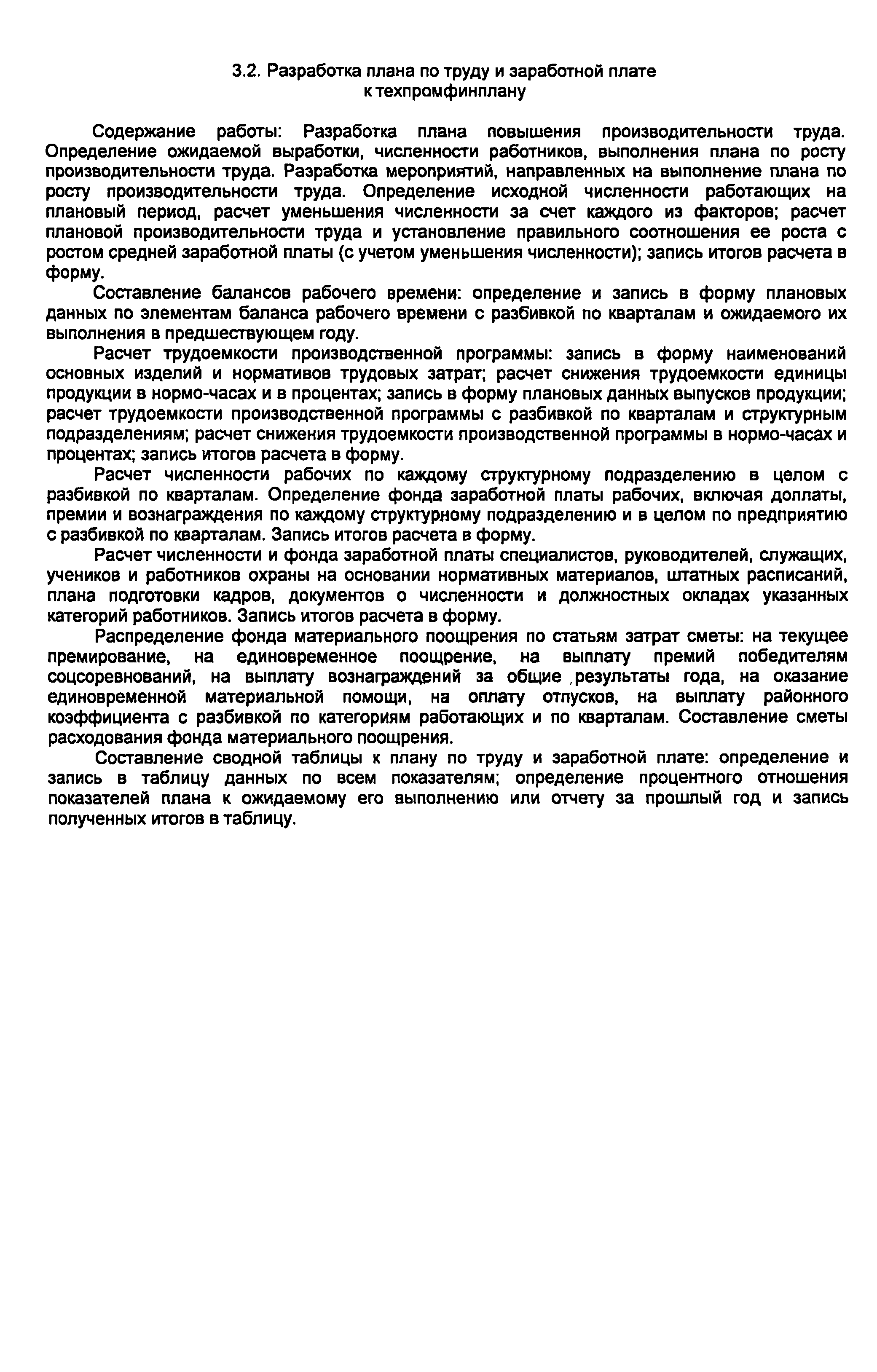 3.2. Разработка плана по труду и заработной плате к техпромфинплану

Содержание работы: Разработка плана повышения производительности труда. Определение ожидаемой выработки, численности работников, выполнения плана по росту производительности труда. Разработка мероприятий, направленных на выполнение плана по росту производительности труда. Определение исходной численности работающих на плановый период, расчет уменьшения численности за счет каждого из факторов; расчет плановой производительности труда и установление правильного соотношения ее роста с ростом средней заработной платы (с учетом уменьшения численности); запись итогов расчета в форму.

Составление балансов рабочего времени: определение и запись в форму плановых данных по элементам баланса рабочего времени с разбивкой по кварталам и ожидаемого их выполнения в предшествующем году.

Расчет трудоемкости производственной программы: запись в форму наименований основных изделий и нормативов трудовых затрат; расчет снижения трудоемкости единицы продукции в нормо-часах и в процентах; запись в форму плановых данных выпусков продукции; расчет трудоемкости производственной программы с разбивкой по кварталам и структурным подразделениям; расчет снижения трудоемкости производственной программы в нормо-часах и процентах; запись итогов расчета в форму.

Расчет численности рабочих по каждому структурному подразделению в целом с разбивкой по кварталам. Определение фонда заработной платы рабочих, включая доплаты, премии и вознаграждения по каждому структурному подразделению и в целом по предприятию с разбивкой по кварталам. Запись итогов расчета в форму.

Расчет численности и фонда заработной платы специалистов, руководителей, служащих, учеников и работников охраны на основании нормативных материалов, штатных расписаний, плана подготовки кадров, документов о численности и должностных окладах указанных категорий работников. Запись итогов расчета в форму.

Распределение фонда материального поощрения по статьям затрат сметы: на текущее премирование, на единовременное поощрение, на выплату премий победителям соцсоревнований, на выплату вознаграждений за общие результаты года, на оказание единовременной материальной помощи, на оплату отпусков, на выплату районного коэффициента с разбивкой по категориям работающих и по кварталам. Составление сметы расходования фонда материального поощрения.

Составление сводной таблицы к плану по труду и заработной плате: определение и запись в таблицу данных по всем показателям; определение процентного отношения показателей плана к ожидаемому его выполнению или отчету за прошлый год и запись полученных итогов в таблицу.